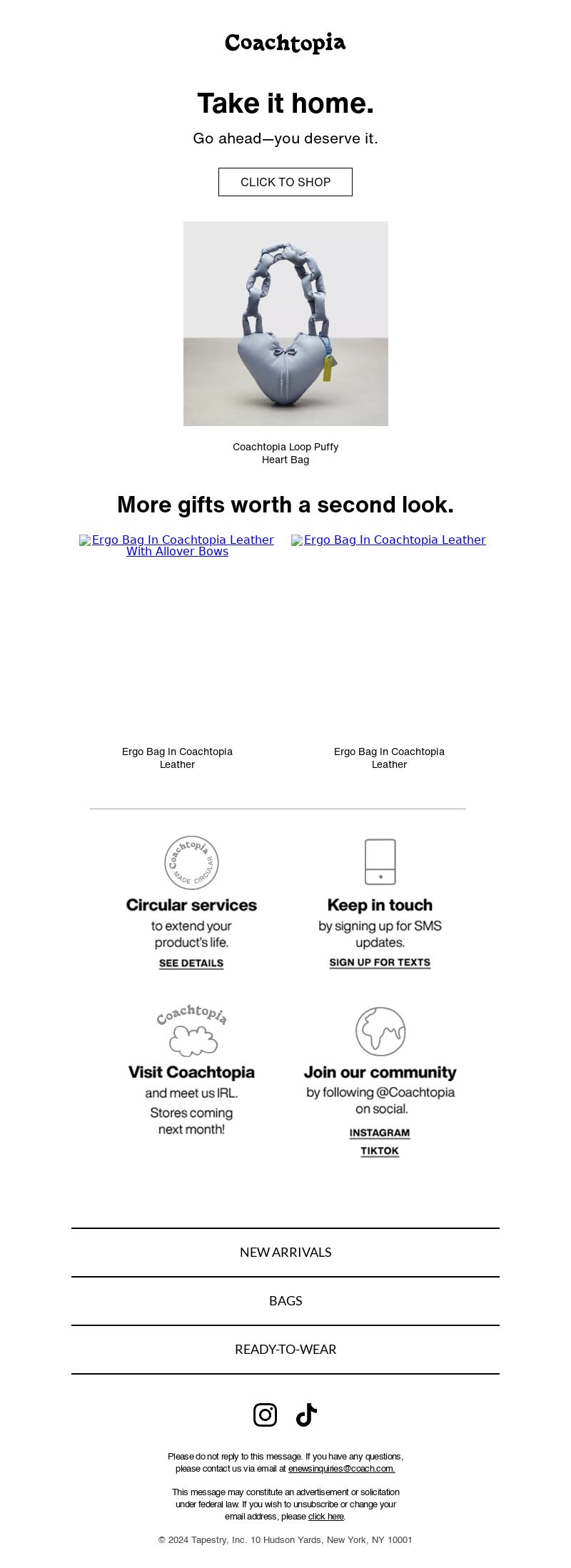 Coachtopia

Take it home.

Go ahead—you deserve it.

CLICK TO SHOP

Coachtopia Loop Puffy Heart Bag

More gifts worth a second look.

Ergo Bag In Coachtopia Leather With Allover Bows

Ergo Bag In Coachtopia Leather

Ergo Bag In Coachtopia Leather

Ergo Bag In Coachtopia Leather

Coachtopia MADE CIRCULAR

Circular services
to extend your product's life.
SEE DETAILS

Keep in touch
by signing up for SMS updates.
SIGN UP FOR TEXTS

Coachtopia

Visit Coachtopia
and meet us IRL.
Stores coming next month!

Join our community
by following @Coachtopia on social.
INSTAGRAM
TIKTOK

NEW ARRIVALS

BAGS

READY-TO-WEAR

Please do not reply to this message. If you have any questions, please contact us via email at enewsinquiries@coach.com.

This message may constitute an advertisement or solicitation under federal law. If you wish to unsubscribe or change your email address, please click here.

© 2024 Tapestry, Inc. 10 Hudson Yards, New York, NY 10001